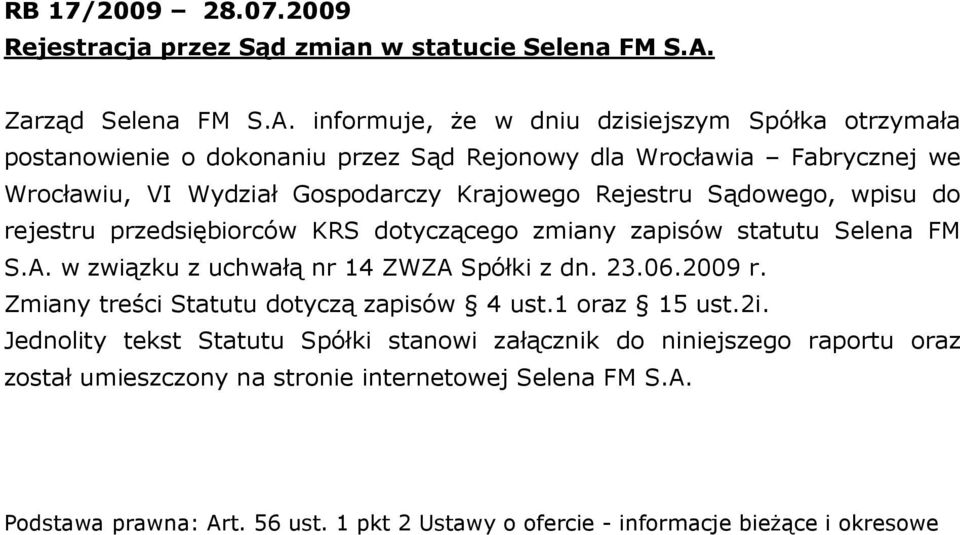 RB 17/2009 – 28.07.2009
Rejestracja przez Sąd zmian w statucie Selena FM S.A.

Zarząd Selena FM S.A. informuje, że w dniu dzisiejszym Spółka otrzymała postanowienie o dokonaniu przez Sąd Rejonowy dla Wrocławia – Fabrycznej we Wrocławiu, VI Wydział Gospodarczy Krajowego Rejestru Sądowego, wpisu do rejestru przedsiębiorców KRS dotyczącego zmiany zapisów statutu Selena FM S.A. w związku z uchwałą nr 14 ZWZA Spółki z dn. 23.06.2009 r.
Zmiany treści Statutu dotyczą zapisów § 4 ust.1 oraz § 15 ust.2i.
Jednolity tekst Statutu Spółki stanowi załącznik do niniejszego raportu oraz został umieszczony na stronie internetowej Selena FM S.A.

Podstawa prawna: Art. 56 ust. 1 pkt 2 Ustawy o ofercie - informacje bieżące i okresowe